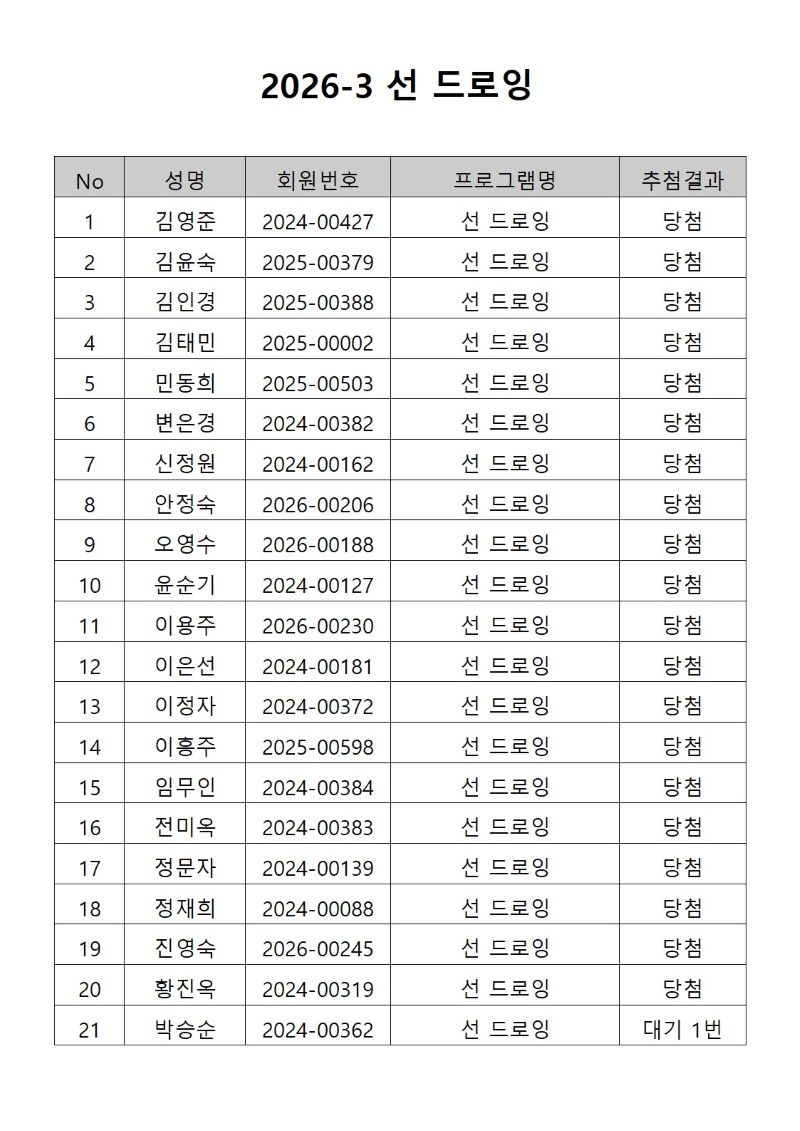 2026-3 선 드로잉

| No | 성명 | 회원번호 | 프로그램명 | 추첨결과 |
|---|---|---|---|---|
| 1 | 김영준 | 2024-00427 | 선 드로잉 | 당첨 |
| 2 | 김윤숙 | 2025-00379 | 선 드로잉 | 당첨 |
| 3 | 김인경 | 2025-00388 | 선 드로잉 | 당첨 |
| 4 | 김태민 | 2025-00002 | 선 드로잉 | 당첨 |
| 5 | 민동희 | 2025-00503 | 선 드로잉 | 당첨 |
| 6 | 변은경 | 2024-00382 | 선 드로잉 | 당첨 |
| 7 | 신정원 | 2024-00162 | 선 드로잉 | 당첨 |
| 8 | 안정숙 | 2026-00206 | 선 드로잉 | 당첨 |
| 9 | 오영수 | 2026-00188 | 선 드로잉 | 당첨 |
| 10 | 윤순기 | 2024-00127 | 선 드로잉 | 당첨 |
| 11 | 이용주 | 2026-00230 | 선 드로잉 | 당첨 |
| 12 | 이은선 | 2024-00181 | 선 드로잉 | 당첨 |
| 13 | 이정자 | 2024-00372 | 선 드로잉 | 당첨 |
| 14 | 이흥주 | 2025-00598 | 선 드로잉 | 당첨 |
| 15 | 임무인 | 2024-00384 | 선 드로잉 | 당첨 |
| 16 | 전미옥 | 2024-00383 | 선 드로잉 | 당첨 |
| 17 | 정문자 | 2024-00139 | 선 드로잉 | 당첨 |
| 18 | 정재희 | 2024-00088 | 선 드로잉 | 당첨 |
| 19 | 진영숙 | 2026-00245 | 선 드로잉 | 당첨 |
| 20 | 황진옥 | 2024-00319 | 선 드로잉 | 당첨 |
| 21 | 박승순 | 2024-00362 | 선 드로잉 | 대기 1번 |